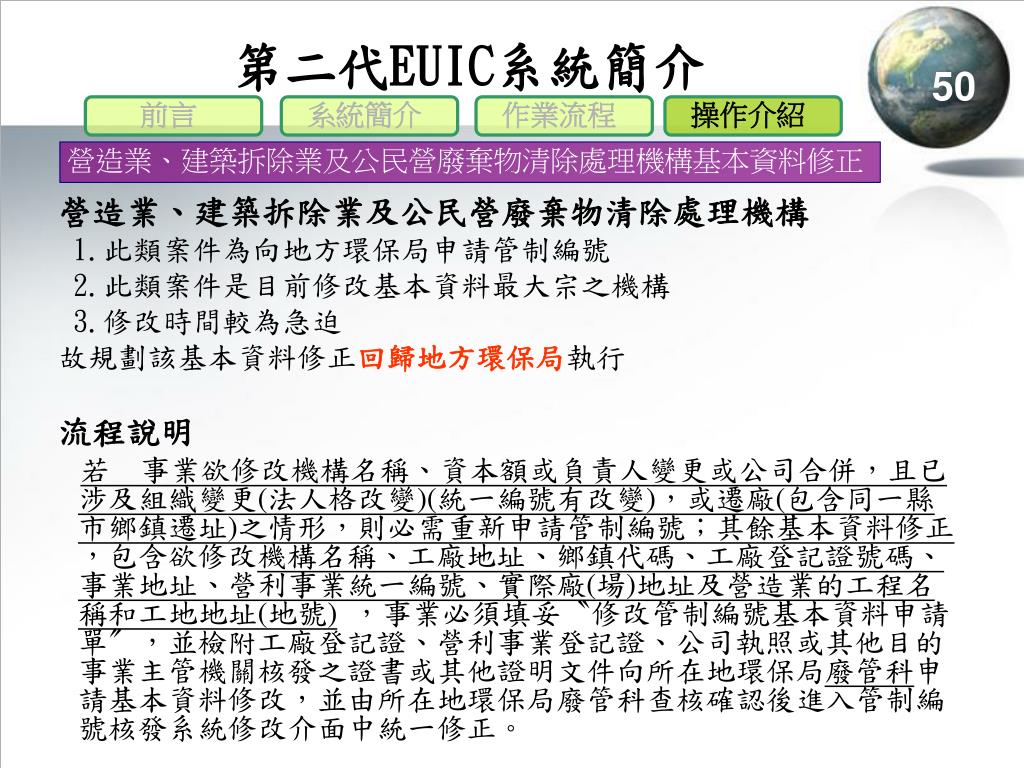 第二代EUIC系統簡介

50

前言 系統簡介 作業流程 操作介紹

營造業、建築拆除業及公民營廢棄物清除處理機構基本資料修正

營造業、建築拆除業及公民營廢棄物清除處理機構

1.此類案件為向地方環保局申請管制編號

2.此類案件是目前修改基本資料最大宗之機構

3.修改時間較為急迫

故規劃該基本資料修正回歸地方環保局執行

流程說明

若 事業欲修改機構名稱、資本額或負責人變更或公司合併，且已涉及組織變更(法人格改變)(統一編號有改變)，或遷廠(包含同一縣市鄉鎮遷址)之情形，則必需重新申請管制編號；其餘基本資料修正，包含欲修改機構名稱、工廠地址、鄉鎮代碼、工廠登記證號碼、事業地址、營利事業統一編號、實際廠(場)地址及營造業的工程名稱和工地地址(地號) ，事業必須填妥〝修改管制編號基本資料申請單〞，並檢附工廠登記證、營利事業登記證、公司執照或其他目的事業主管機關核發之證書或其他證明文件向所在地環保局廢管科申請基本資料修改，並由所在地環保局廢管科查核確認後進入管制編號核發系統修改介面中統一修正。